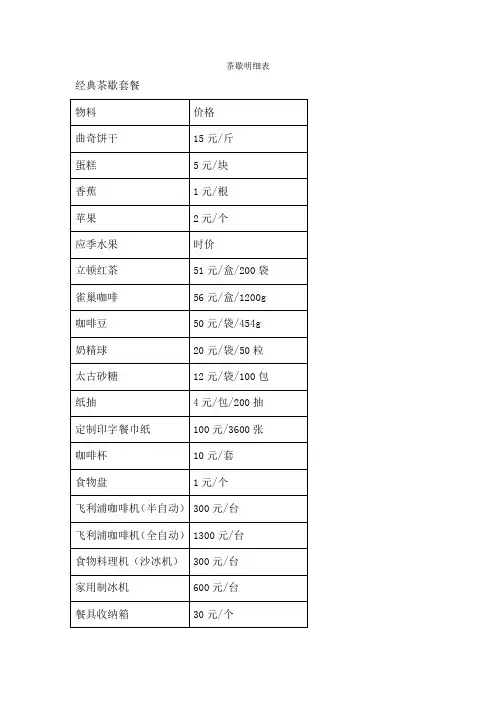 茶歇明细表

经典茶歇套餐

| 物料 | 价格 |
|---|---|
| 曲奇饼干 | 15 元/斤 |
| 蛋糕 | 5 元/块 |
| 香蕉 | 1 元/根 |
| 苹果 | 2 元/个 |
| 应季水果 | 时价 |
| 立顿红茶 | 51 元/盒/200 袋 |
| 雀巢咖啡 | 56 元/盒/1200g |
| 咖啡豆 | 50 元/袋/454g |
| 奶精球 | 20 元/袋/50 粒 |
| 太古砂糖 | 12 元/袋/100 包 |
| 纸抽 | 4 元/包/200 抽 |
| 定制印字餐巾纸 | 100 元/3600 张 |
| 咖啡杯 | 10 元/套 |
| 食物盘 | 1 元/个 |
| 飞利浦咖啡机（半自动） | 300 元/台 |
| 飞利浦咖啡机（全自动） | 1300 元/台 |
| 食物料理机（沙冰机） | 300 元/台 |
| 家用制冰机 | 600 元/台 |
| 餐具收纳箱 | 30 元/个 |